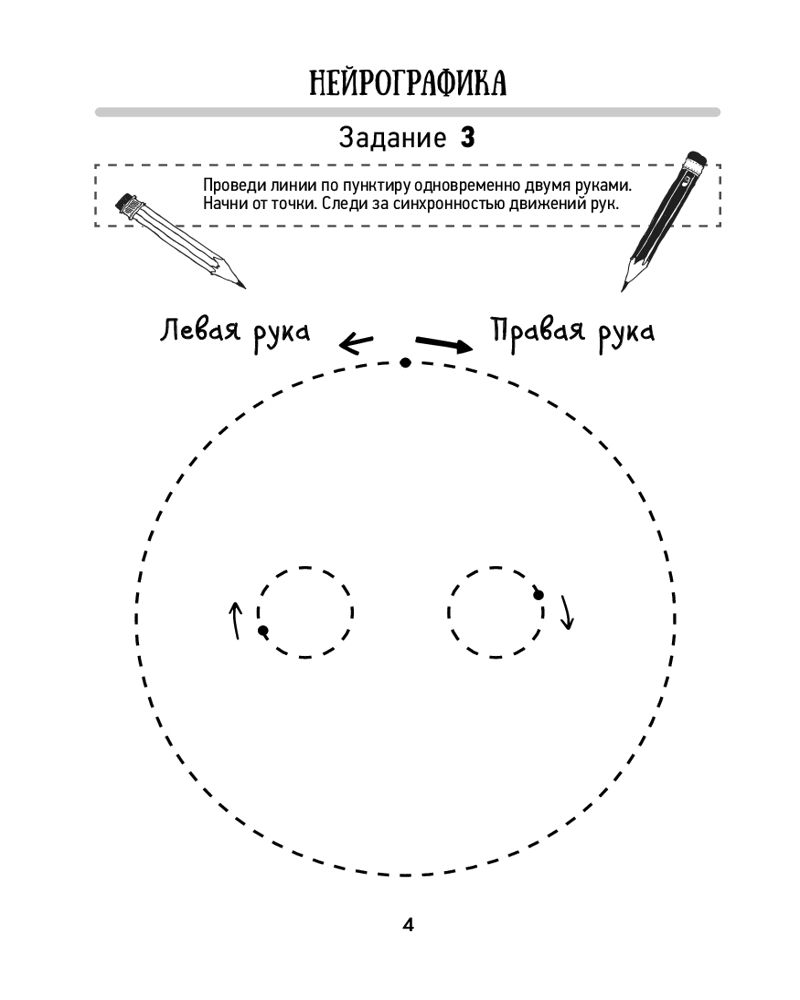 НЕЙРОГРАФИКА

Задание 3

Проведи линии по пунктиру одновременно двумя руками. Начни от точки. Следи за синхронностью движений рук.

Левая рука

Правая рука

4